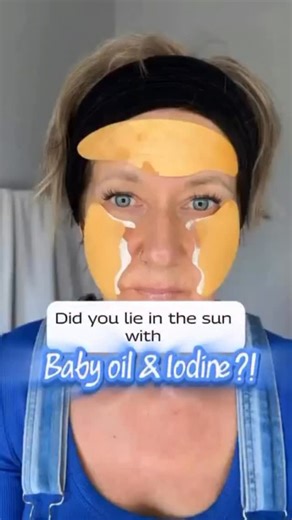 Did you lie in the sun with

Baby oil & Iodine ?!